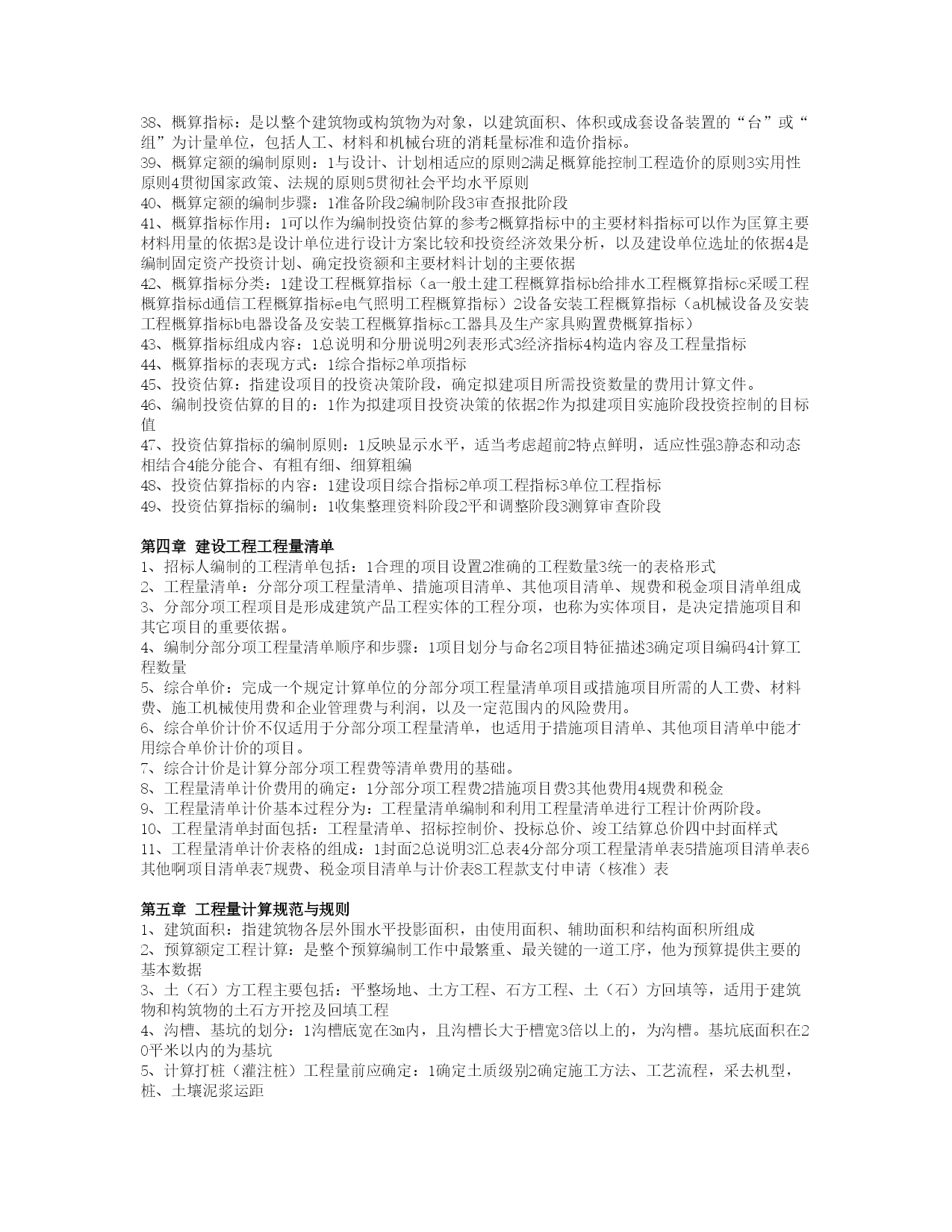 38、概算指标：是以整个建筑物或构筑物为对象，以建筑面积、体积或成套设备装置的“台”或“组”为计量单位，包括人工、材料和机械台班的消耗量标准和造价指标。
39、概算定额的编制原则：1与设计、计划相适应的原则2满足概算能控制工程造价的原则3实用性原则4贯彻国家政策、法规的原则5贯彻社会平均水平原则
40、概算定额的编制步骤：1准备阶段2编制阶段3审查报批阶段
41、概算指标作用：1可以作为编制投资估算的参考2概算指标中的主要材料指标可以作为匡算主要材料用量的依据3是设计单位进行设计方案比较和投资经济效果分析，以及建设单位选址的依据4是编制固定资产投资计划、确定投资额和主要材料计划的主要依据
42、概算指标分类：1建设工程概算指标（a一般土建工程概算指标b给排水工程概算指标c采暖工程概算指标d通信工程概算指标e电气照明工程概算指标）2设备安装工程概算指标（a机械设备及安装工程概算指标b电器设备及安装工程概算指标c工器具及生产家具购置费概算指标）
43、概算指标组成内容：1总说明和分册说明2列表形式3经济指标4构造内容及工程量指标
44、概算指标的表现方式：1综合指标2单项指标
45、投资估算：指建设项目的投资决策阶段，确定拟建项目所需投资数量的费用计算文件。
46、编制投资估算的目的：1作为拟建项目投资决策的依据2作为拟建项目实施阶段投资控制的目标值
47、投资估算指标的编制原则：1反映显示水平，适当考虑超前2特点鲜明，适应性强3静态和动态相结合4能分能合、有粗有细、细算粗编
48、投资估算指标的内容：1建设项目综合指标2单项工程指标3单位工程指标
49、投资估算指标的编制：1收集整理资料阶段2平和调整阶段3测算审查阶段

第四章 建设工程工程量清单
1、招标人编制的工程清单包括：1合理的项目设置2准确的工程数量3统一的表格形式
2、工程量清单：分部分项工程量清单、措施项目清单、其他项目清单、规费和税金项目清单组成
3、分部分项工程项目是形成建筑产品工程实体的工程分项，也称为实体项目，是决定措施项目和其它项目的重要依据。
4、编制分部分项工程量清单顺序和步骤：1项目划分与命名2项目特征描述3确定项目编码4计算工程数量
5、综合单价：完成一个规定计算单位的分部分项工程量清单项目或措施项目所需的人工费、材料费、施工机械使用费和企业管理费与利润，以及一定范围内的风险费用。
6、综合单价计价不仅适用于分部分项工程量清单，也适用于措施项目清单、其他项目清单中能才用综合单价计价的项目。
7、综合计价是计算分部分项工程费等清单费用的基础。
8、工程量清单计价费用的确定：1分部分项工程费2措施项目费3其他费用4规费和税金
9、工程量清单计价基本过程分为：工程量清单编制和利用工程量清单进行工程计价两阶段。
10、工程量清单封面包括：工程量清单、招标控制价、投标总价、竣工结算总价四中封面样式
11、工程量清单计价表格的组成：1封面2总说明3汇总表4分部分项工程量清单表5措施项目清单表6其他啊项目清单表7规费、税金项目清单与计价表8工程款支付申请（核准）表

第五章 工程量计算规范与规则
1、建筑面积：指建筑物各层外围水平投影面积，由使用面积、辅助面积和结构面积所组成
2、预算额定工程计算：是整个预算编制工作中最繁重、最关键的一道工序，他为预算提供主要的基本数据
3、土（石）方工程主要包括：平整场地、土方工程、石方工程、土（石）方回填等，适用于建筑物和构筑物的土石方开挖及回填工程
4、沟槽、基坑的划分：1沟槽底宽在3m内，且沟槽长大于槽宽3倍以上的，为沟槽。基坑底面积在20平米以内的为基坑
5、计算打桩（灌注桩）工程量前应确定：1确定土质级别2确定施工方法、工艺流程，采去机型，桩、土壤泥浆运距